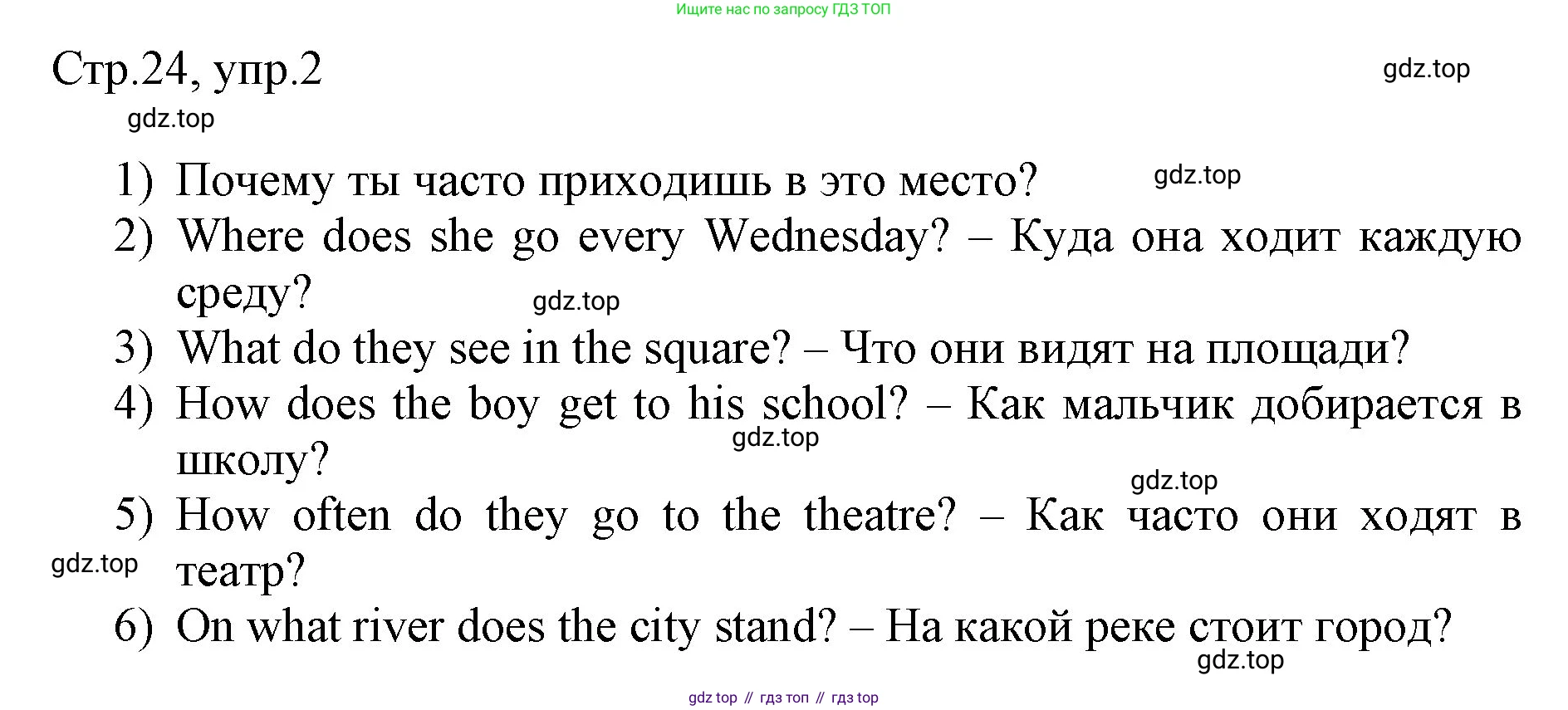 Ищите нас по запросу ГДЗ ТОП

Стр.24, упр.2

1) Почему ты часто приходишь в это место?
2) Where does she go every Wednesday? – Куда она ходит каждую среду?
3) What do they see in the square? – Что они видят на площади?
4) How does the boy get to his school? – Как мальчик добирается в школу?
5) How often do they go to the theatre? – Как часто они ходят в театр?
6) On what river does the city stand? – На какой реке стоит город?

gdz top // гдз топ // гдз top

gdz.top